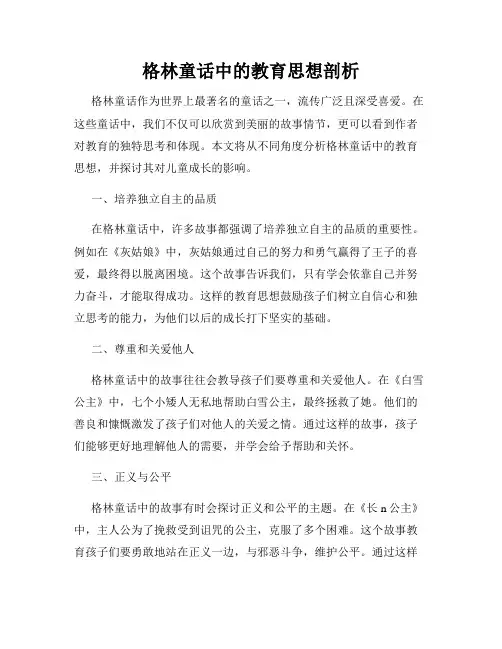 格林童话中的教育思想剖析

格林童话作为世界上最著名的童话之一，流传广泛且深受喜爱。在这些童话中，我们不仅可以欣赏到美丽的故事情节，更可以看到作者对教育的独特思考和体现。本文将从不同角度分析格林童话中的教育思想，并探讨其对儿童成长的影响。

一、培养独立自主的品质

在格林童话中，许多故事都强调了培养独立自主的品质的重要性。例如在《灰姑娘》中，灰姑娘通过自己的努力和勇气赢得了王子的喜爱，最终得以脱离困境。这个故事告诉我们，只有学会依靠自己并努力奋斗，才能取得成功。这样的教育思想鼓励孩子们树立自信心和独立思考的能力，为他们以后的成长打下坚实的基础。

二、尊重和关爱他人

格林童话中的故事往往会教导孩子们要尊重和关爱他人。在《白雪公主》中，七个小矮人无私地帮助白雪公主，最终拯救了她。他们的善良和慷慨激发了孩子们对他人的关爱之情。通过这样的故事，孩子们能够更好地理解他人的需要，并学会给予帮助和关怀。

三、正义与公平

格林童话中的故事有时会探讨正义和公平的主题。在《长 n 公主》中，主人公为了挽救受到诅咒的公主，克服了多个困难。这个故事教育孩子们要勇敢地站在正义一边，与邪恶斗争，维护公平。通过这样